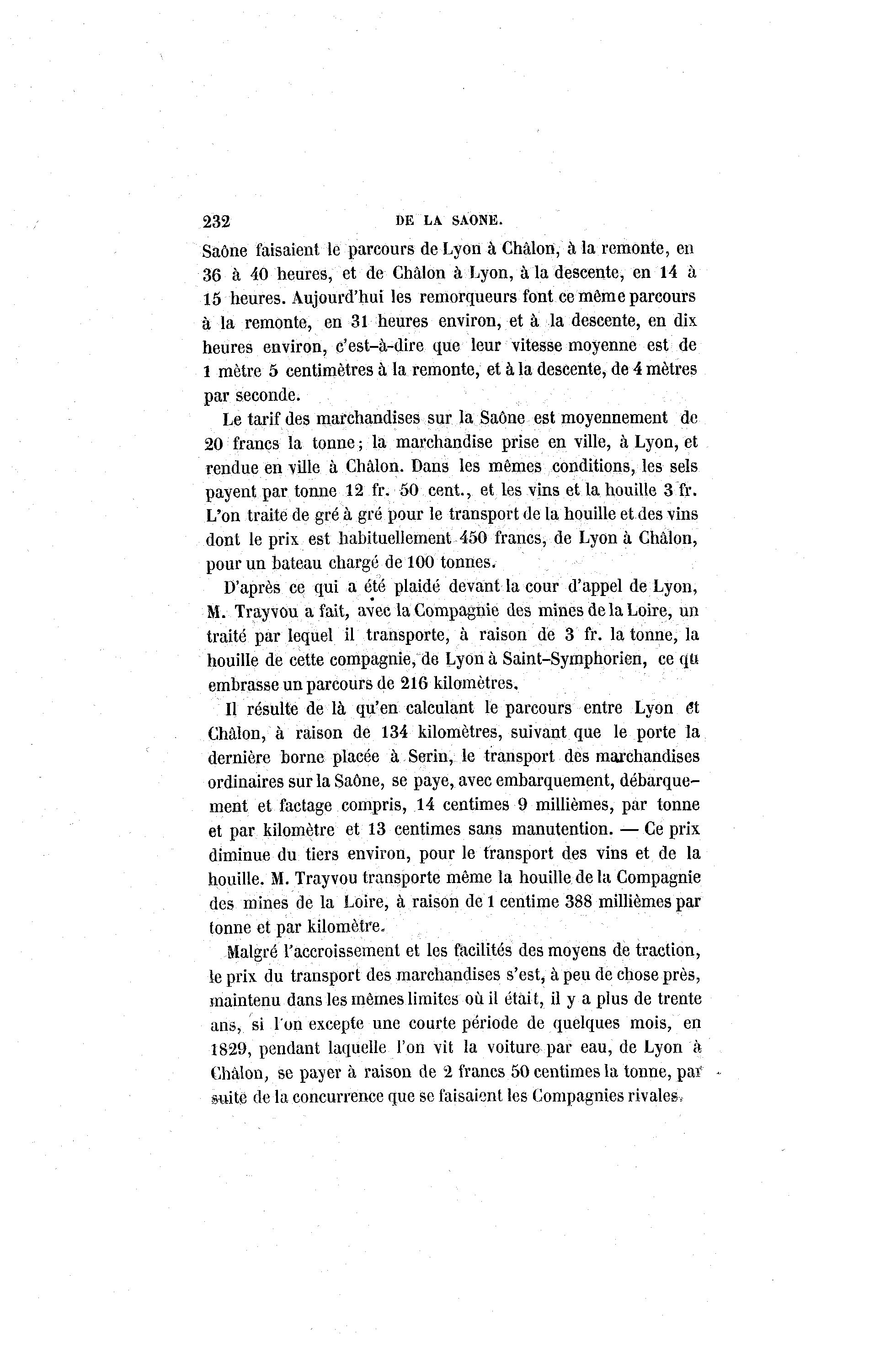 232 DE LA SAONE.

Saône faisaient le parcours de Lyon à Châlon, à la remonte, en 36 à 40 heures, et de Châlon à Lyon, à la descente, en 14 à 15 heures. Aujourd'hui les remorqueurs font ce même parcours à la remonte, en 31 heures environ, et à la descente, en dix heures environ, c'est-à-dire que leur vitesse moyenne est de 1 mètre 5 centimètres à la remonte, et à la descente, de 4 mètres par seconde.

Le tarif des marchandises sur la Saône est moyennement de 20 francs la tonne; la marchandise prise en ville, à Lyon, et rendue en ville à Châlon. Dans les mêmes conditions, les sels payent par tonne 12 fr. 50 cent., et les vins et la houille 3 fr. L'on traite de gré à gré pour le transport de la houille et des vins dont le prix est habituellement 450 francs, de Lyon à Châlon, pour un bateau chargé de 100 tonnes.

D'après ce qui a été plaidé devant la cour d'appel de Lyon, M. Trayvou a fait, avec la Compagnie des mines de la Loire, un traité par lequel il transporte, à raison de 3 fr. la tonne, la houille de cette compagnie, de Lyon à Saint-Symphorien, ce qu embrasse un parcours de 216 kilomètres.

Il résulte de là qu'en calculant le parcours entre Lyon et Châlon, à raison de 134 kilomètres, suivant que le porte la dernière borne placée à Serin, le transport des marchandises ordinaires sur la Saône, se paye, avec embarquement, débarquement et factage compris, 14 centimes 9 millièmes, par tonne et par kilomètre et 13 centimes sans manutention. — Ce prix diminue du tiers environ, pour le transport des vins et de la houille. M. Trayvou transporte même la houille de la Compagnie des mines de la Loire, à raison de 1 centime 388 millièmes par tonne et par kilomètre.

Malgré l'accroissement et les facilités des moyens de traction, le prix du transport des marchandises s'est, à peu de chose près, maintenu dans les mêmes limites où il était, il y a plus de trente ans, si l'on excepte une courte période de quelques mois, en 1829, pendant laquelle l'on vit la voiture par eau, de Lyon à Châlon, se payer à raison de 2 francs 50 centimes la tonne, par suite de la concurrence que se faisaient les Compagnies rivales.